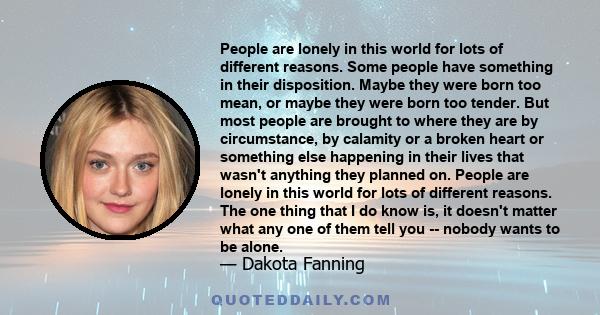 People are lonely in this world for lots of different reasons. Some people have something in their disposition. Maybe they were born too mean, or maybe they were born too tender. But most people are brought to where they are by circumstance, by calamity or a broken heart or something else happening in their lives that wasn't anything they planned on. People are lonely in this world for lots of different reasons. The one thing that I do know is, it doesn't matter what any one of them tell you -- nobody wants to be alone.

— Dakota Fanning

QUOTEDDAILY.COM